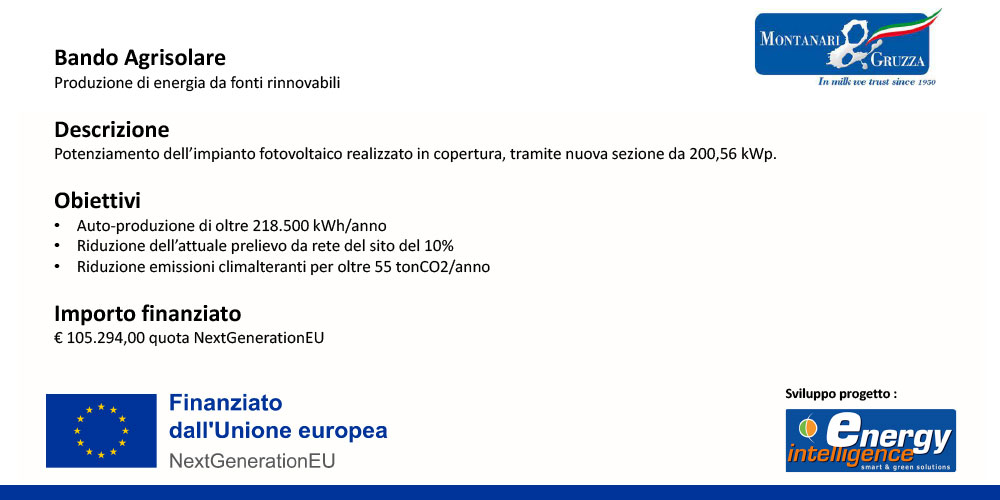 Bando Agrisolare
Produzione di energia da fonti rinnovabili

MONTANARI & GRUZZA
In milk we trust since 1950

Descrizione
Potenziamento dell'impianto fotovoltaico realizzato in copertura, tramite nuova sezione da 200,56 kWp.

Obiettivi
• Auto-produzione di oltre 218.500 kWh/anno
• Riduzione dell'attuale prelievo da rete del sito del 10%
• Riduzione emissioni climalteranti per oltre 55 tonCO2/anno

Importo finanziato
€ 105.294,00 quota NextGenerationEU

Finanziato dall'Unione europea
NextGenerationEU

Sviluppo progetto :
energy intelligence
smart & green solutions